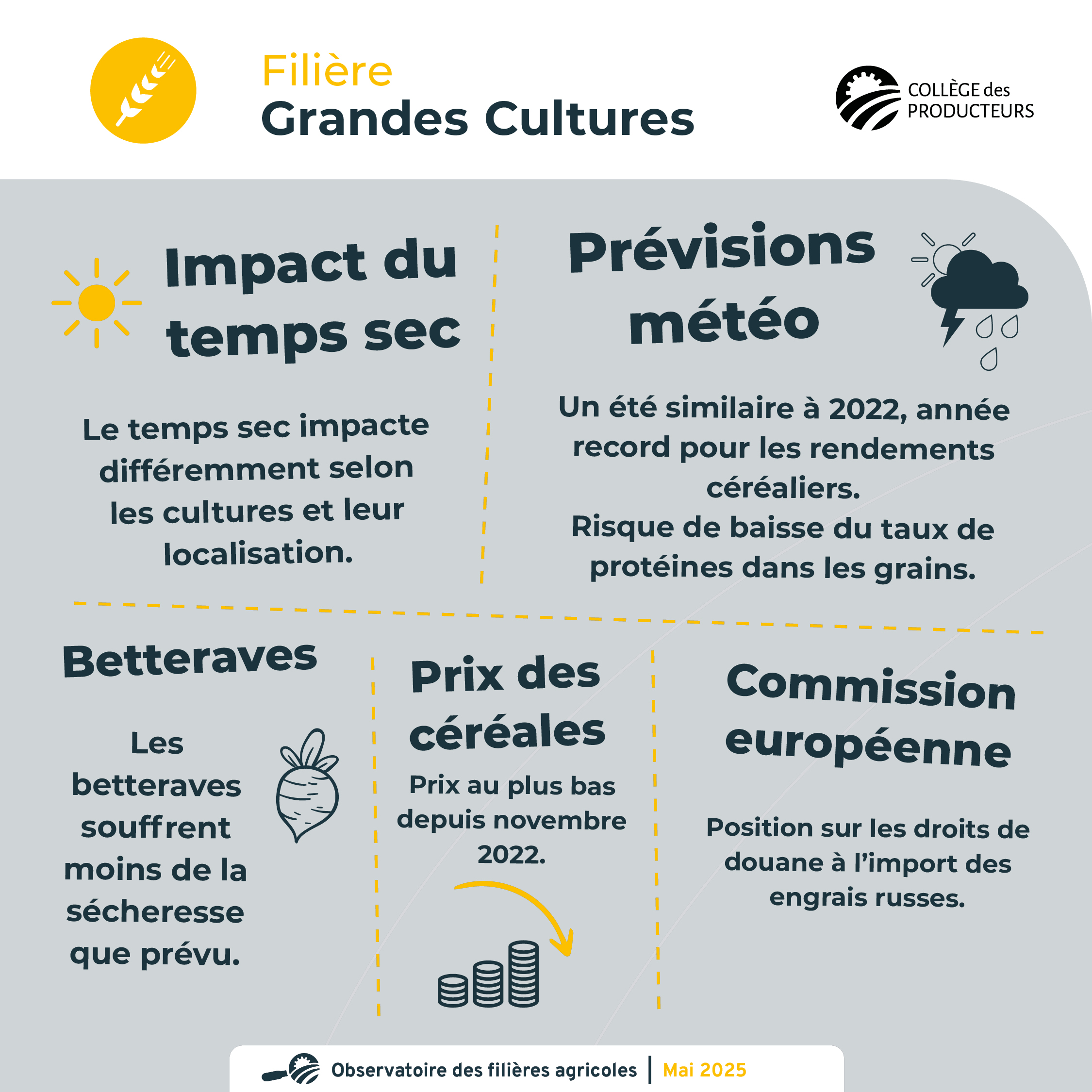 Filière
Grandes Cultures

COLLÈGE des PRODUCTEURS

Impact du temps sec

Le temps sec impacte différemment selon les cultures et leur localisation.

Prévisions météo

Un été similaire à 2022, année record pour les rendements céréaliers.
Risque de baisse du taux de protéines dans les grains.

Betteraves

Les betteraves souffrent moins de la sécheresse que prévu.

Prix des céréales

Prix au plus bas depuis novembre 2022.

Commission européenne

Position sur les droits de douane à l'import des engrais russes.

Observatoire des filières agricoles | Mai 2025